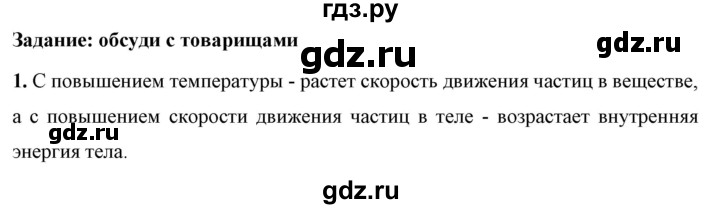 гдз.ру

Задание: обсуди с товарищами

gdz.ru

gdz.ru

1. С повышением температуры - растет скорость движения частиц в веществе, а с повышением скорости движения частиц в теле - возрастает внутренняя энергия тела.

gdz.ru

gdz.ru